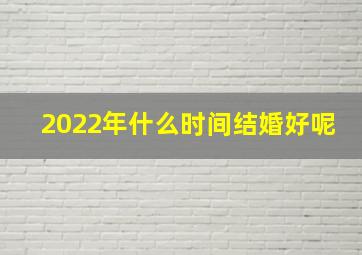 2022年什么时间结婚好呢